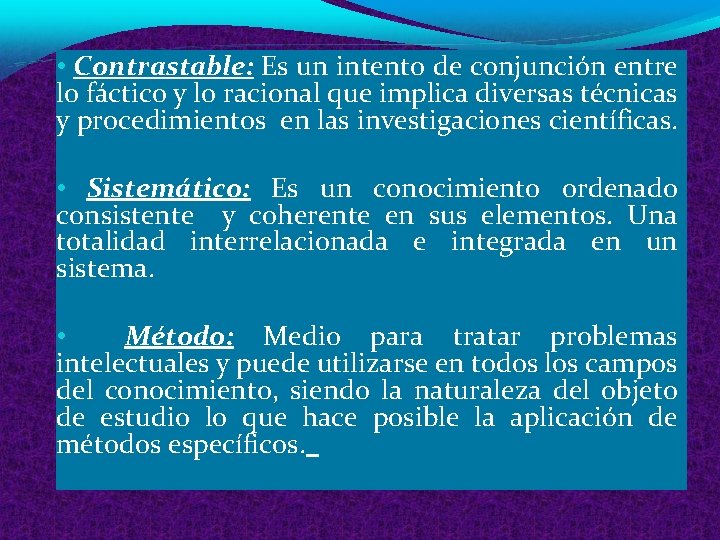 • Contrastable: Es un intento de conjunción entre lo fáctico y lo racional que implica diversas técnicas y procedimientos en las investigaciones científicas.

• Sistemático: Es un conocimiento ordenado consistente y coherente en sus elementos. Una totalidad interrelacionada e integrada en un sistema.

• Método: Medio para tratar problemas intelectuales y puede utilizarse en todos los campos del conocimiento, siendo la naturaleza del objeto de estudio lo que hace posible la aplicación de métodos específicos.